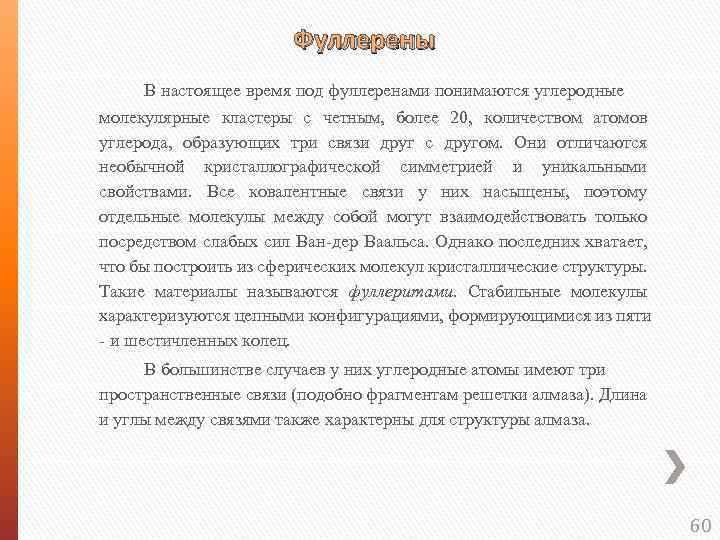 Фуллерены

В настоящее время под фуллеренами понимаются углеродные молекулярные кластеры с четным, более 20, количеством атомов углерода, образующих три связи друг с другом. Они отличаются необычной кристаллографической симметрией и уникальными свойствами. Все ковалентные связи у них насыщены, поэтому отдельные молекулы между собой могут взаимодействовать только посредством слабых сил Ван-дер Ваальса. Однако последних хватает, что бы построить из сферических молекул кристаллические структуры. Такие материалы называются фуллеритами. Стабильные молекулы характеризуются цепными конфигурациями, формирующимися из пяти - и шестичленных колец.

В большинстве случаев у них углеродные атомы имеют три пространственные связи (подобно фрагментам решетки алмаза). Длина и углы между связями также характерны для структуры алмаза.

60